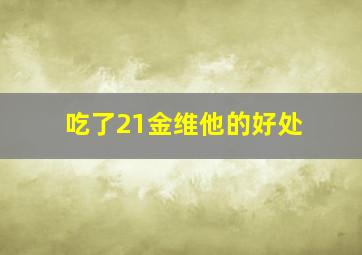 吃了21金维他的好处